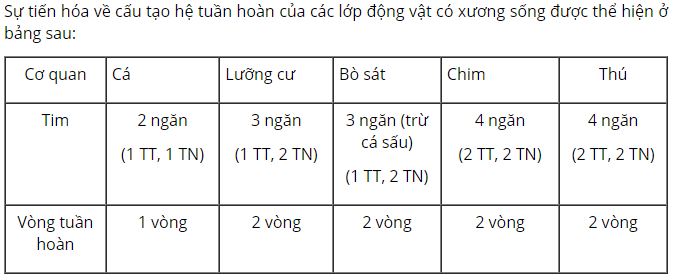 Sự tiến hóa về cấu tạo hệ tuần hoàn của các lớp động vật có xương sống được thể hiện ở bảng sau:

| Cơ quan | Cá | Lưỡng cư | Bò sát | Chim | Thú |
|---|---|---|---|---|---|
| Tim | 2 ngăn (1 TT, 1 TN) | 3 ngăn (1 TT, 2 TN) | 3 ngăn (trừ cá sấu) (1 TT, 2 TN) | 4 ngăn (2 TT, 2 TN) | 4 ngăn (2 TT, 2 TN) |
| Vòng tuần hoàn | 1 vòng | 2 vòng | 2 vòng | 2 vòng | 2 vòng |